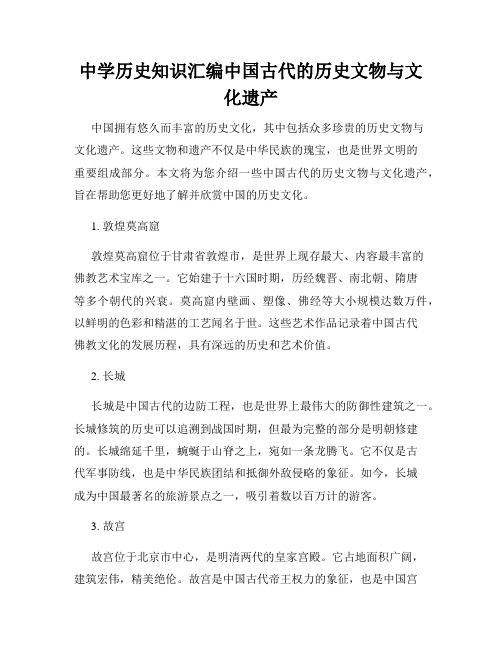 中学历史知识汇编中国古代的历史文物与文化遗产

中国拥有悠久而丰富的历史文化，其中包括众多珍贵的历史文物与文化遗产。这些文物和遗产不仅是中华民族的瑰宝，也是世界文明的重要组成部分。本文将为您介绍一些中国古代的历史文物与文化遗产，旨在帮助您更好地了解并欣赏中国的历史文化。

1. 敦煌莫高窟

敦煌莫高窟位于甘肃省敦煌市，是世界上现存最大、内容最丰富的佛教艺术宝库之一。它始建于十六国时期，历经魏晋、南北朝、隋唐等多个朝代的兴衰。莫高窟内壁画、塑像、佛经等大小规模达数万件，以鲜明的色彩和精湛的工艺闻名于世。这些艺术作品记录着中国古代佛教文化的发展历程，具有深远的历史和艺术价值。

2. 长城

长城是中国古代的边防工程，也是世界上最伟大的防御性建筑之一。长城修筑的历史可以追溯到战国时期，但最为完整的部分是明朝修建的。长城绵延千里，蜿蜒于山脊之上，宛如一条龙腾飞。它不仅是古代军事防线，也是中华民族团结和抵御外敌侵略的象征。如今，长城成为中国最著名的旅游景点之一，吸引着数以百万计的游客。

3. 故宫

故宫位于北京市中心，是明清两代的皇家宫殿。它占地面积广阔，建筑宏伟，精美绝伦。故宫是中国古代帝王权力的象征，也是中国宫